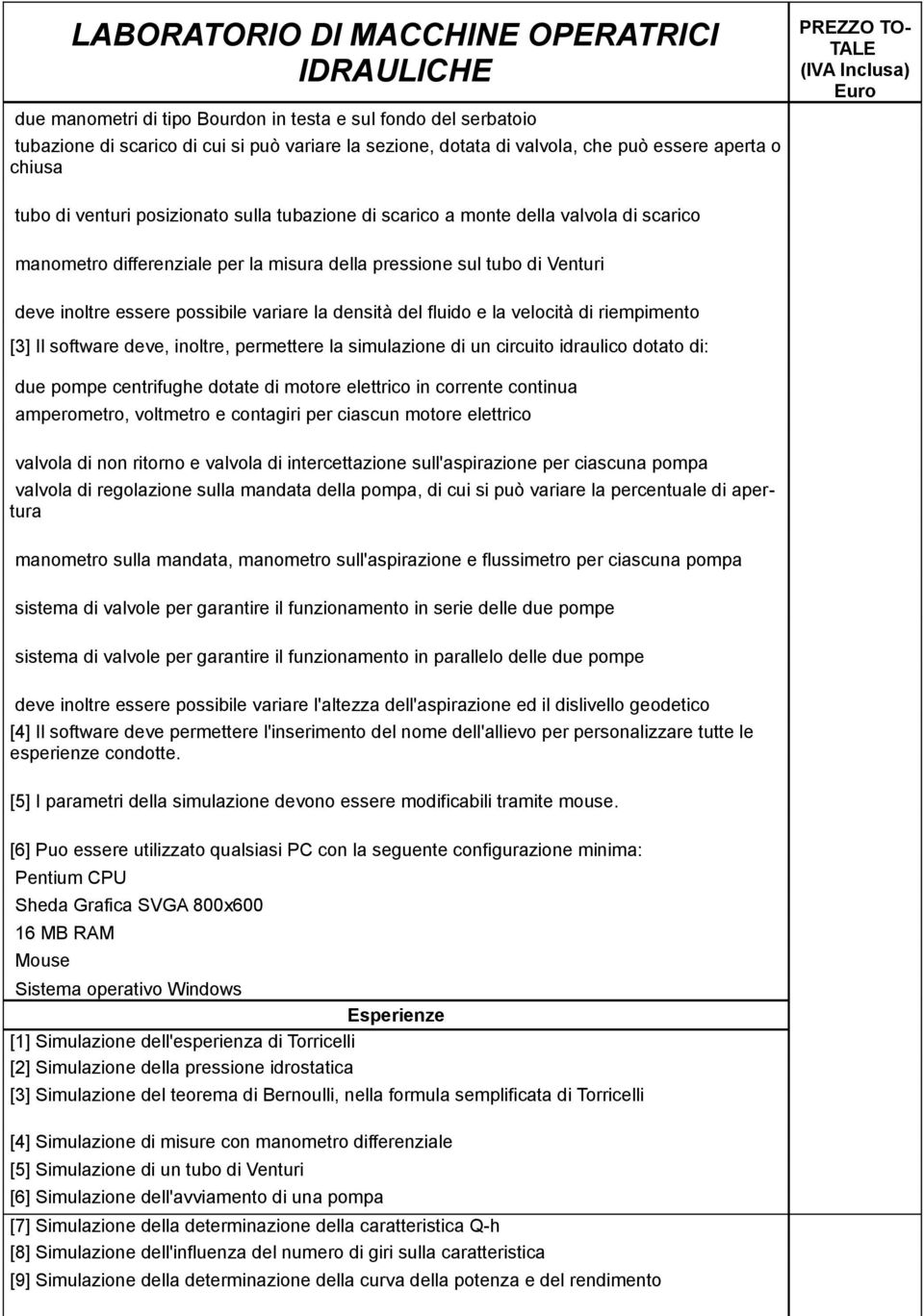 LABORATORIO DI MACCHINE OPERATRICI IDRAULICHE

PREZZO TOTALE (IVA Inclusa) Euro

due manometri di tipo Bourdon in testa e sul fondo del serbatoio

tubazione di scarico di cui si può variare la sezione, dotata di valvola, che può essere aperta o chiusa

tubo di venturi posizionato sulla tubazione di scarico a monte della valvola di scarico

manometro differenziale per la misura della pressione sul tubo di Venturi

deve inoltre essere possibile variare la densità del fluido e la velocità di riempimento

[3] Il software deve, inoltre, permettere la simulazione di un circuito idraulico dotato di:

due pompe centrifughe dotate di motore elettrico in corrente continua

amperometro, voltmetro e contagiri per ciascun motore elettrico

valvola di non ritorno e valvola di intercettazione sull'aspirazione per ciascuna pompa

valvola di regolazione sulla mandata della pompa, di cui si può variare la percentuale di apertura

manometro sulla mandata, manometro sull'aspirazione e flussimetro per ciascuna pompa

sistema di valvole per garantire il funzionamento in serie delle due pompe

sistema di valvole per garantire il funzionamento in parallelo delle due pompe

deve inoltre essere possibile variare l'altezza dell'aspirazione ed il dislivello geodetico

[4] Il software deve permettere l'inserimento del nome dell'allievo per personalizzare tutte le esperienze condotte.

[5] I parametri della simulazione devono essere modificabili tramite mouse.

[6] Puo essere utilizzato qualsiasi PC con la seguente configurazione minima:

Pentium CPU

Sheda Grafica SVGA 800x600

16 MB RAM

Mouse

Sistema operativo Windows

Esperienze

[1] Simulazione dell'esperienza di Torricelli

[2] Simulazione della pressione idrostatica

[3] Simulazione del teorema di Bernoulli, nella formula semplificata di Torricelli

[4] Simulazione di misure con manometro differenziale

[5] Simulazione di un tubo di Venturi

[6] Simulazione dell'avviamento di una pompa

[7] Simulazione della determinazione della caratteristica Q-h

[8] Simulazione dell'influenza del numero di giri sulla caratteristica

[9] Simulazione della determinazione della curva della potenza e del rendimento